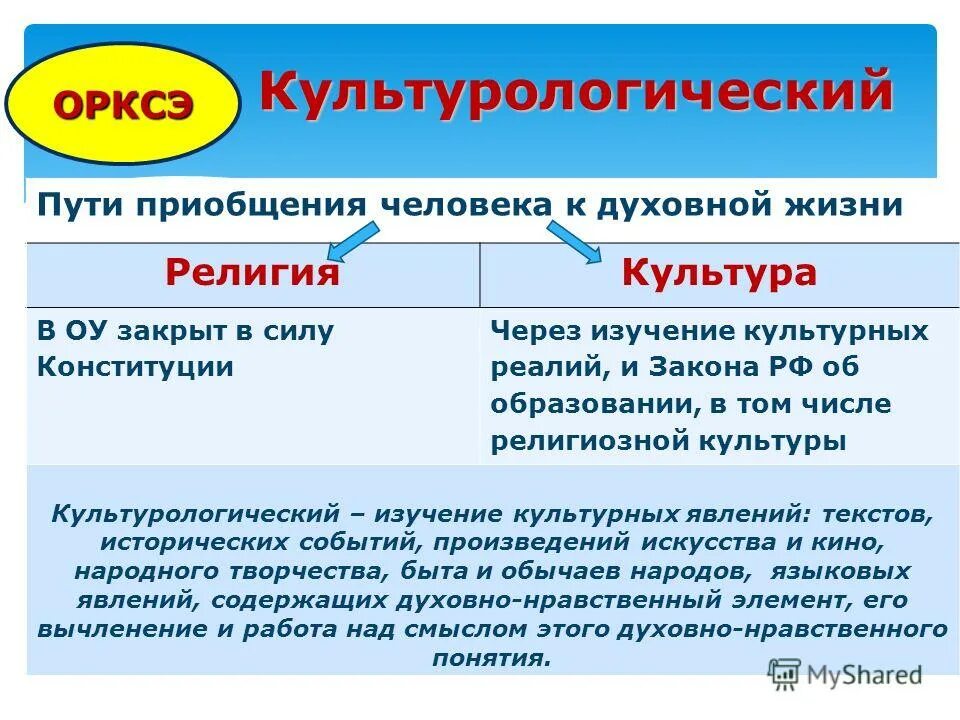 ОРКСЭ

Культурологический

Пути приобщения человека к духовной жизни

| Религия | Культура |
|---|---|
| В ОУ закрыт в силу Конституции | Через изучение культурных реалий, и Закона РФ об образовании, в том числе религиозной культуры |

Культурологический – изучение культурных явлений: текстов, исторических событий, произведений искусства и кино, народного творчества, быта и обычаев народов, языковых явлений, содержащих духовно-нравственный элемент, его вычленение и работа над смыслом этого духовно-нравственного понятия.

MyShared